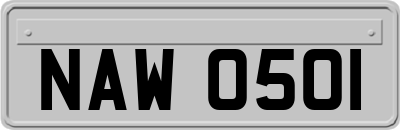 NAW 0501